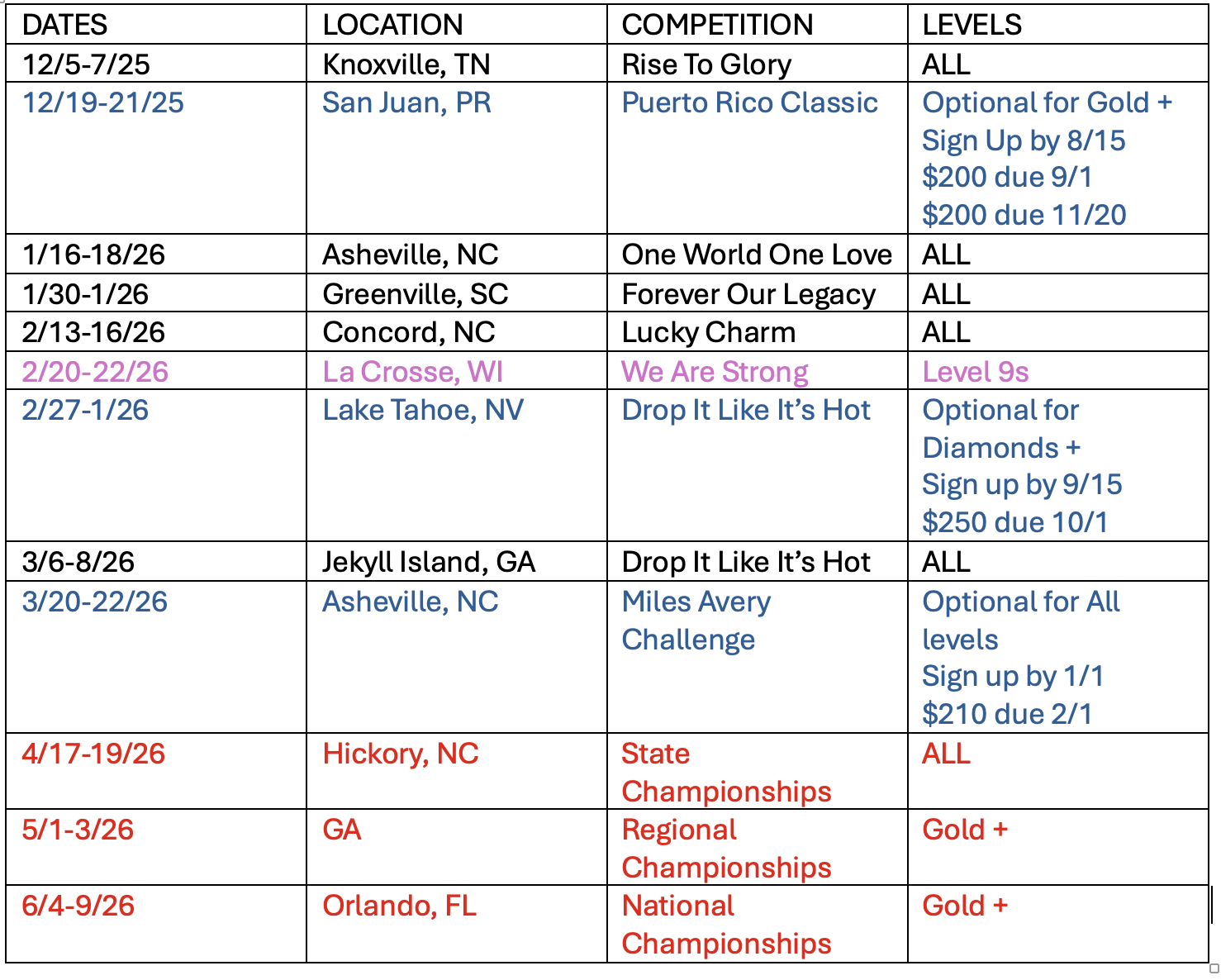 | DATES | LOCATION | COMPETITION | LEVELS |
|---|---|---|---|
| 12/5-7/25 | Knoxville, TN | Rise To Glory | ALL |
| 12/19-21/25 | San Juan, PR | Puerto Rico Classic | Optional for Gold + Sign Up by 8/15 \$200 due 9/1 \$200 due 11/20 |
| 1/16-18/26 | Asheville, NC | One World One Love | ALL |
| 1/30-1/26 | Greenville, SC | Forever Our Legacy | ALL |
| 2/13-16/26 | Concord, NC | Lucky Charm | ALL |
| 2/20-22/26 | La Crosse, WI | We Are Strong | Level 9s |
| 2/27-1/26 | Lake Tahoe, NV | Drop It Like It's Hot | Optional for Diamonds + Sign up by 9/15 \$250 due 10/1 |
| 3/6-8/26 | Jekyll Island, GA | Drop It Like It's Hot | ALL |
| 3/20-22/26 | Asheville, NC | Miles Avery Challenge | Optional for All levels Sign up by 1/1 \$210 due 2/1 |
| 4/17-19/26 | Hickory, NC | State Championships | ALL |
| 5/1-3/26 | GA | Regional Championships | Gold + |
| 6/4-9/26 | Orlando, FL | National Championships | Gold + |